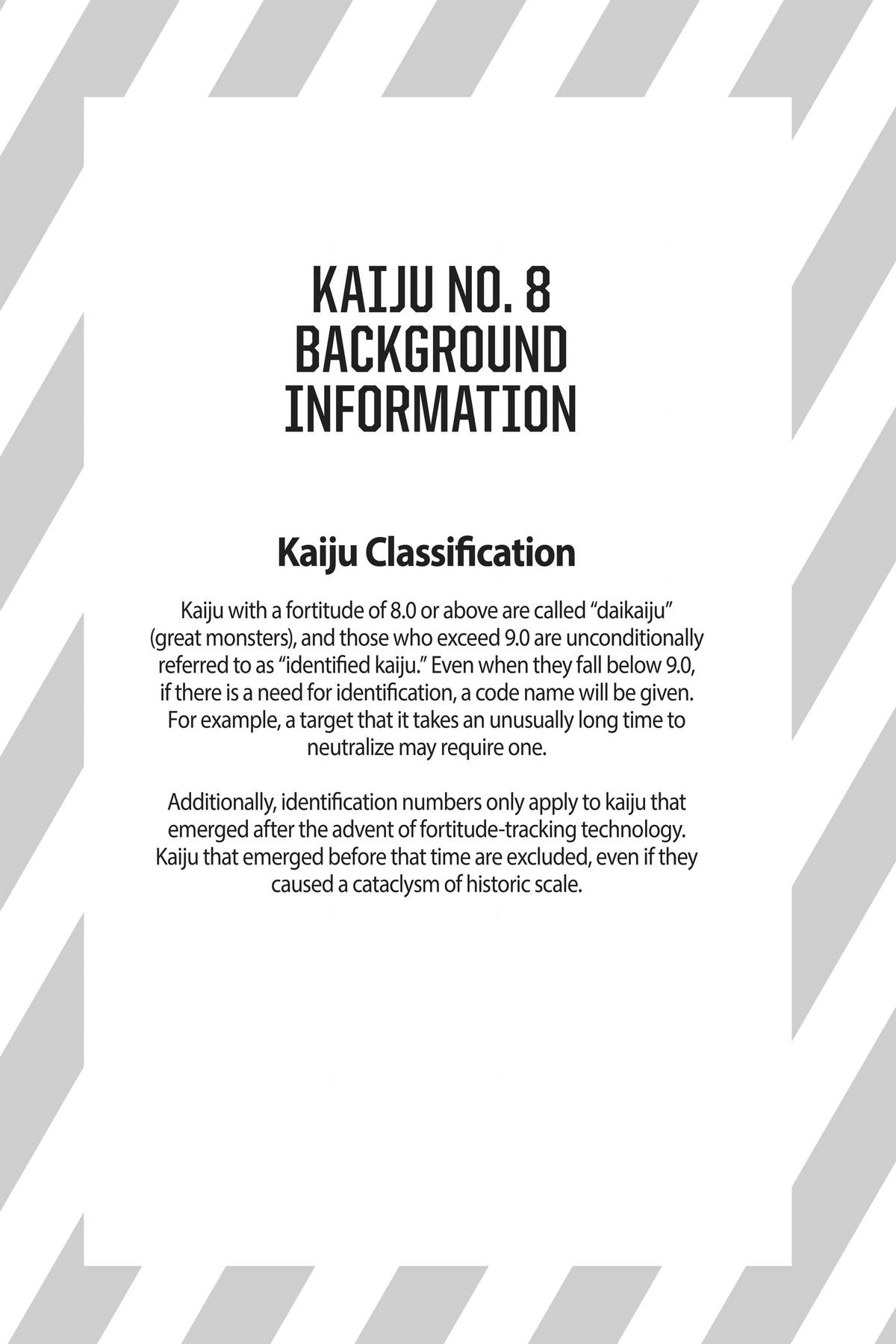 KAIJU NO. 8 BACKGROUND INFORMATION

Kaiju Classification

Kaiju with a fortitude of 8.0 or above are called “daikaiju” (great monsters), and those who exceed 9.0 are unconditionally referred to as “identified kaiju.” Even when they fall below 9.0, if there is a need for identification, a code name will be given. For example, a target that it takes an unusually long time to neutralize may require one.

Additionally, identification numbers only apply to kaiju that emerged after the advent of fortitude-tracking technology. Kaiju that emerged before that time are excluded, even if they caused a cataclysm of historic scale.